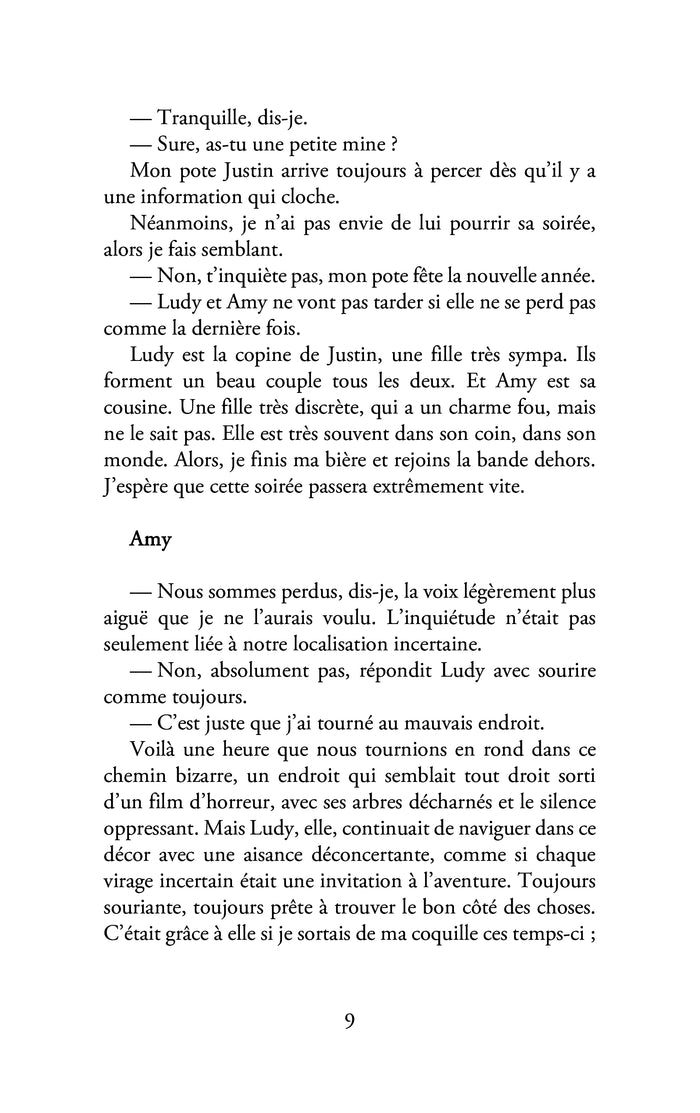 — Tranquille, dis-je.

— Sure, as-tu une petite mine ?

Mon pote Justin arrive toujours à percer dès qu'il y a une information qui cloche.

Néanmoins, je n'ai pas envie de lui pourrir sa soirée, alors je fais semblant.

— Non, t'inquiète pas, mon pote fête la nouvelle année.

— Ludy et Amy ne vont pas tarder si elle ne se perd pas comme la dernière fois.

Ludy est la copine de Justin, une fille très sympa. Ils forment un beau couple tous les deux. Et Amy est sa cousine. Une fille très discrète, qui a un charme fou, mais ne le sait pas. Elle est très souvent dans son coin, dans son monde. Alors, je finis ma bière et rejoins la bande dehors. J'espère que cette soirée passera extrêmement vite.

Amy

— Nous sommes perdus, dis-je, la voix légèrement plus aiguë que je ne l'aurais voulu. L'inquiétude n'était pas seulement liée à notre localisation incertaine.

— Non, absolument pas, répondit Ludy avec sourire comme toujours.

— C'est juste que j'ai tourné au mauvais endroit.

Voilà une heure que nous tournions en rond dans ce chemin bizarre, un endroit qui semblait tout droit sorti d'un film d'horreur, avec ses arbres décharnés et le silence oppressant. Mais Ludy, elle, continuait de naviguer dans ce décor avec une aisance déconcertante, comme si chaque virage incertain était une invitation à l'aventure. Toujours souriante, toujours prête à trouver le bon côté des choses. C'était grâce à elle si je sortais de ma coquille ces temps-ci ;

9